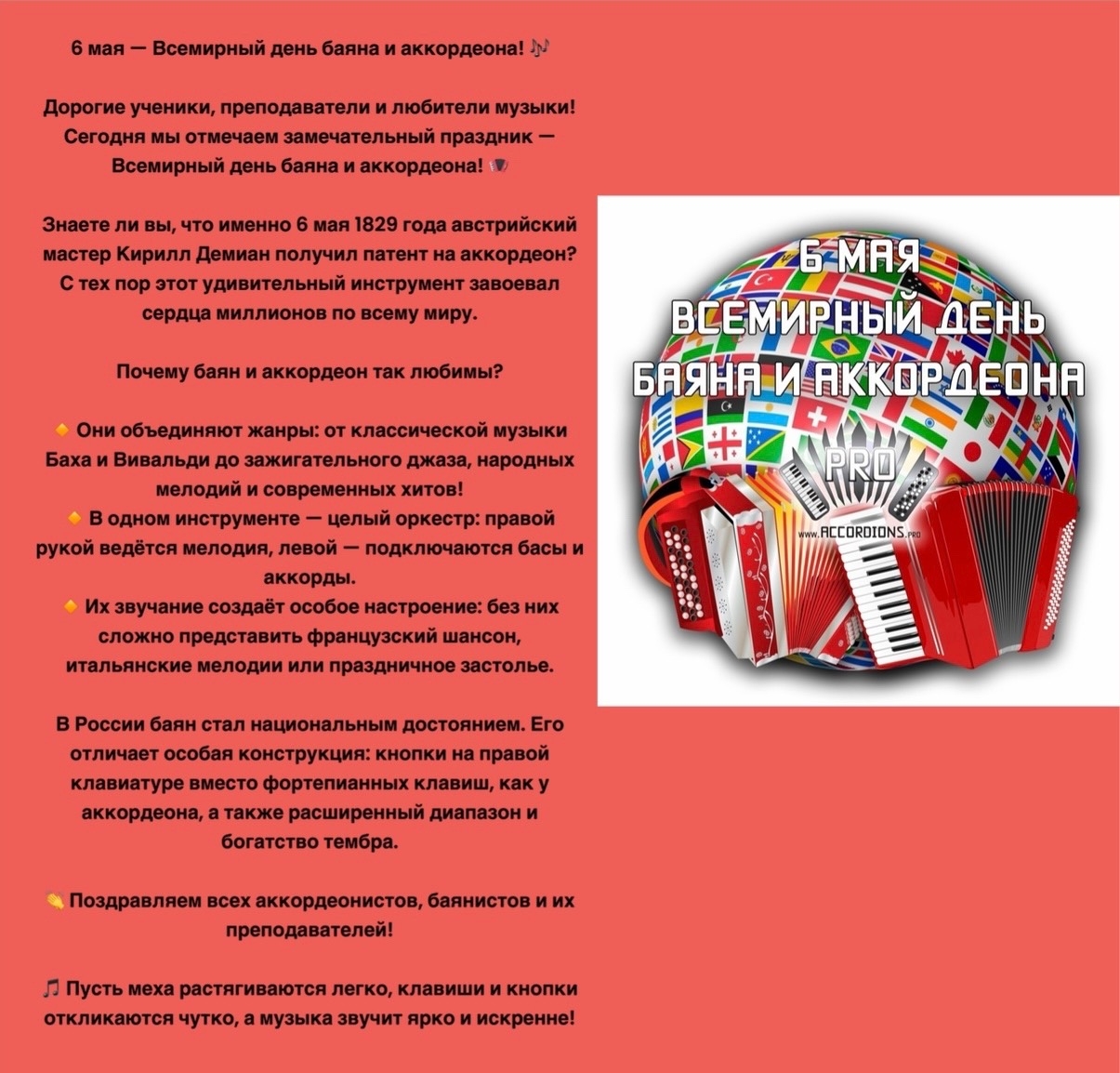 6 мая — Всемирный день баяна и аккордеона! 🎶

Дорогие ученики, преподаватели и любители музыки! Сегодня мы отмечаем замечательный праздник — Всемирный день баяна и аккордеона! 🪗

Знаете ли вы, что именно 6 мая 1829 года австрийский мастер Кирилл Демиан получил патент на аккордеон? С тех пор этот удивительный инструмент завоевал сердца миллионов по всему миру.

Почему баян и аккордеон так любимы?

🔸 Они объединяют жанры: от классической музыки Баха и Вивальди до зажигательного джаза, народных мелодий и современных хитов!
🔸 В одном инструменте — целый оркестр: правой рукой ведётся мелодия, левой — подключаются басы и аккорды.
🔸 Их звучание создаёт особое настроение: без них сложно представить французский шансон, итальянские мелодии или праздничное застолье.

В России баян стал национальным достоянием. Его отличает особая конструкция: кнопки на правой клавиатуре вместо фортепианных клавиш, как у аккордеона, а также расширенный диапазон и богатство тембра.

👏 Поздравляем всех аккордеонистов, баянистов и их преподавателей!

🎵 Пусть меха растягиваются легко, клавиши и кнопки откликаются чутко, а музыка звучит ярко и искренне!

6 МАЯ
ВСЕМИРНЫЙ ДЕНЬ
БАЯНА И АККОРДЕОНА

PRO
www.ACCORDIONS.pro